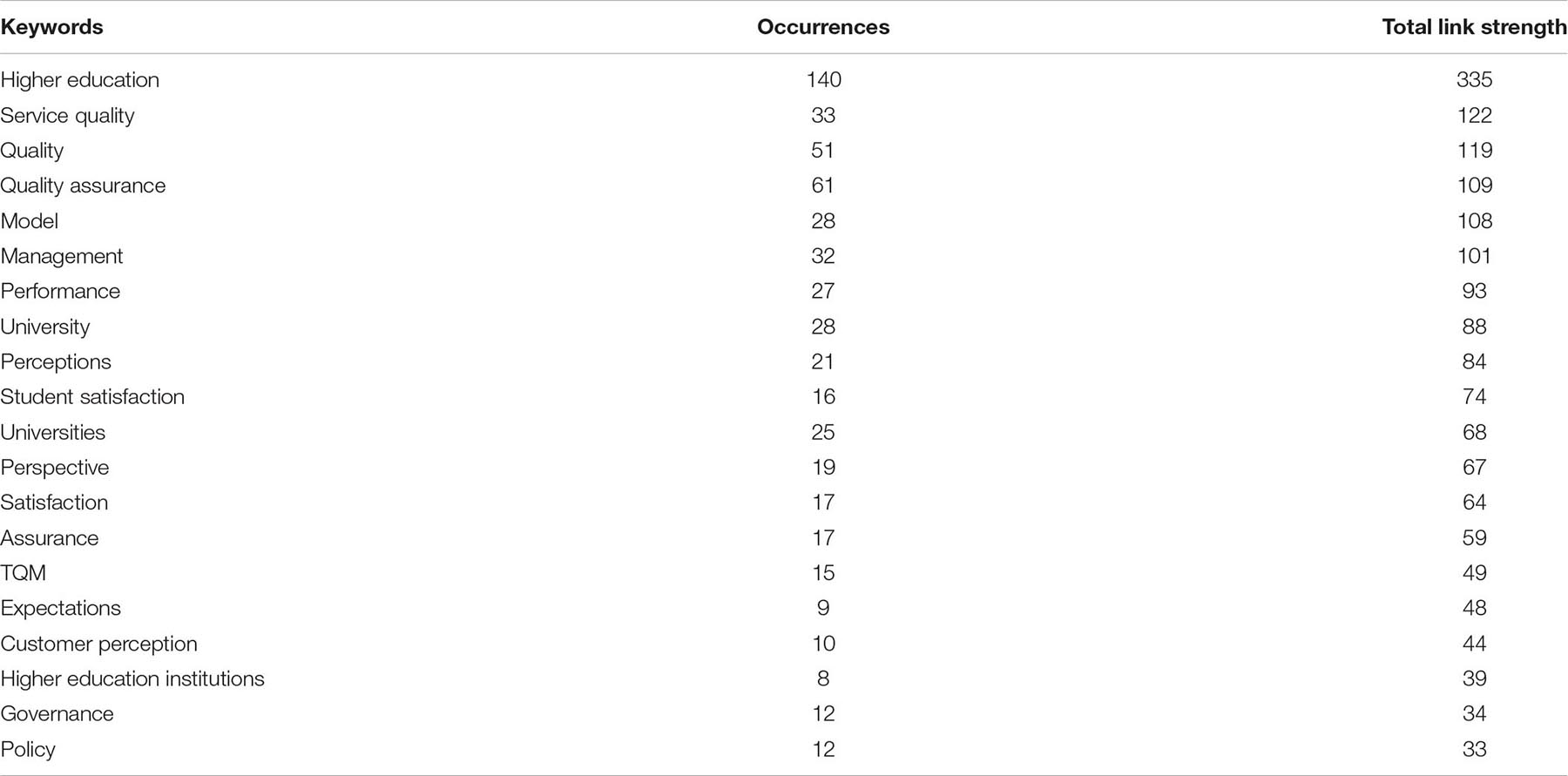 | Keywords | Occurrences | Total link strength |
|---|---|---|
| Higher education | 140 | 335 |
| Service quality | 33 | 122 |
| Quality | 51 | 119 |
| Quality assurance | 61 | 109 |
| Model | 28 | 108 |
| Management | 32 | 101 |
| Performance | 27 | 93 |
| University | 28 | 88 |
| Perceptions | 21 | 84 |
| Student satisfaction | 16 | 74 |
| Universities | 25 | 68 |
| Perspective | 19 | 67 |
| Satisfaction | 17 | 64 |
| Assurance | 17 | 59 |
| TQM | 15 | 49 |
| Expectations | 9 | 48 |
| Customer perception | 10 | 44 |
| Higher education institutions | 8 | 39 |
| Governance | 12 | 34 |
| Policy | 12 | 33 |